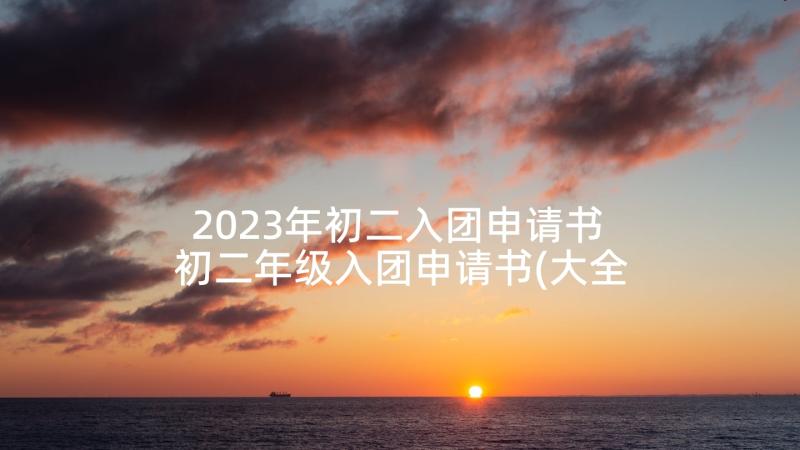 2023年初二入团申请书
初二年级入团申请书(大全